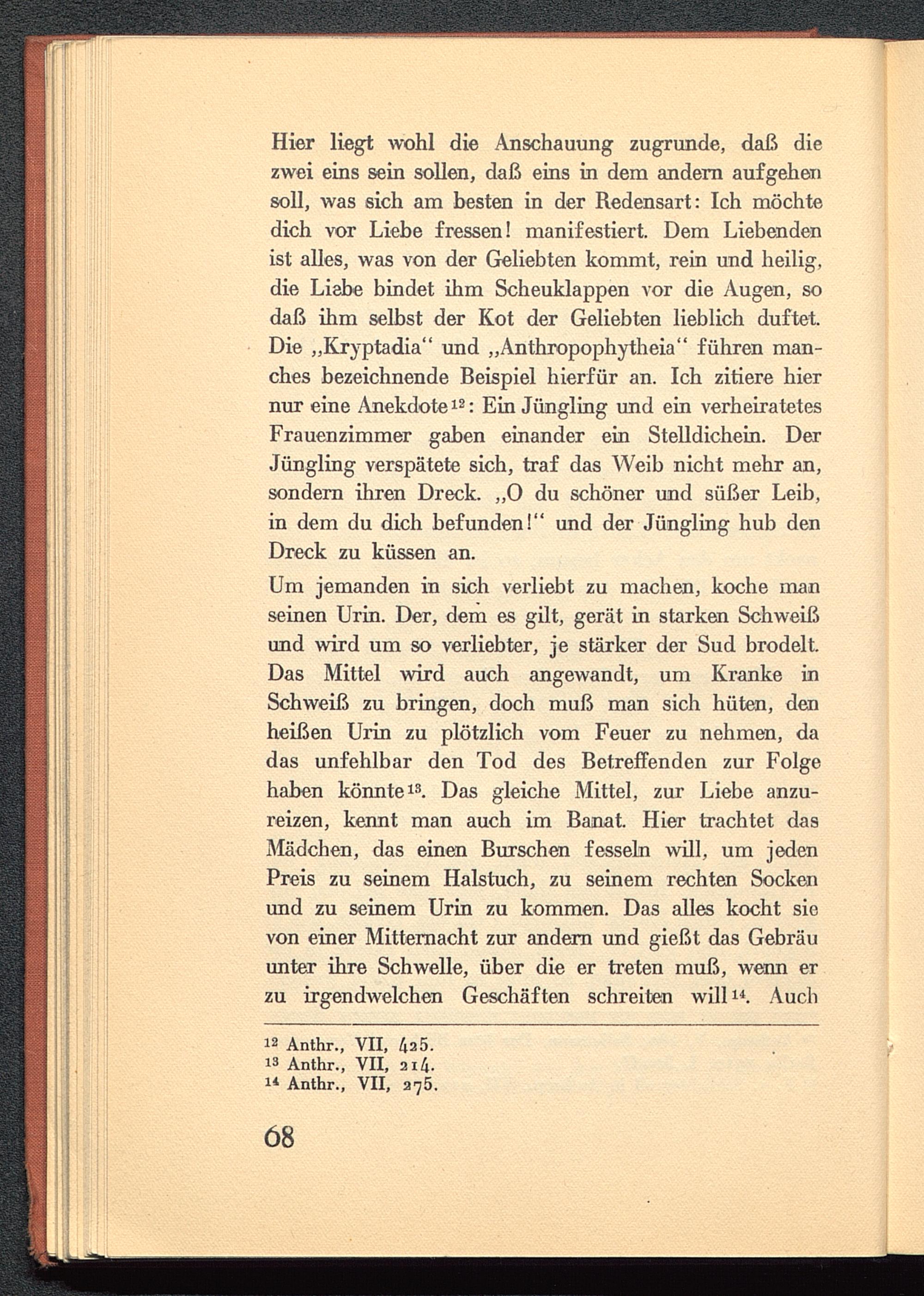 Hier liegt wohl die Anschauung zugrunde, daß die zwei eins sein sollen, daß eins in dem andern aufgehen soll, was sich am besten in der Redensart: Ich möchte dich vor Liebe fressen! manifestiert. Dem Liebenden ist alles, was von der Geliebten kommt, rein und heilig, die Liebe bindet ihm Scheuklappen vor die Augen, so daß ihm selbst der Kot der Geliebten lieblich duftet. Die „Kryptadia“ und „Anthropophytheia“ führen manches bezeichnende Beispiel hierfür an. Ich zitiere hier nur eine Anekdote$^{12}$: Ein Jüngling und ein verheiratetes Frauenzimmer gaben einander ein Stelldichein. Der Jüngling verspätete sich, traf das Weib nicht mehr an, sondern ihren Dreck. „O du schöner und süßer Leib, in dem du dich befunden!“ und der Jüngling hub den Dreck zu küssen an.

Um jemanden in sich verliebt zu machen, koche man seinen Urin. Der, dem es gilt, gerät in starken Schweiß und wird um so verliebter, je stärker der Sud brodelt. Das Mittel wird auch angewandt, um Kranke in Schweiß zu bringen, doch muß man sich hüten, den heißen Urin zu plötzlich vom Feuer zu nehmen, da das unfehlbar den Tod des Betreffenden zur Folge haben könnte$^{13}$. Das gleiche Mittel, zur Liebe anzureizen, kennt man auch im Banat. Hier trachtet das Mädchen, das einen Burschen fesseln will, um jeden Preis zu seinem Halstuch, zu seinem rechten Socken und zu seinem Urin zu kommen. Das alles kocht sie von einer Mitternacht zur andern und gießt das Gebräu unter ihre Schwelle, über die er treten muß, wenn er zu irgendwelchen Geschäften schreiten will$^{14}$. Auch

$^{12}$ Anthr., VII, 425.
$^{13}$ Anthr., VII, 214.
$^{14}$ Anthr., VII, 275.

68